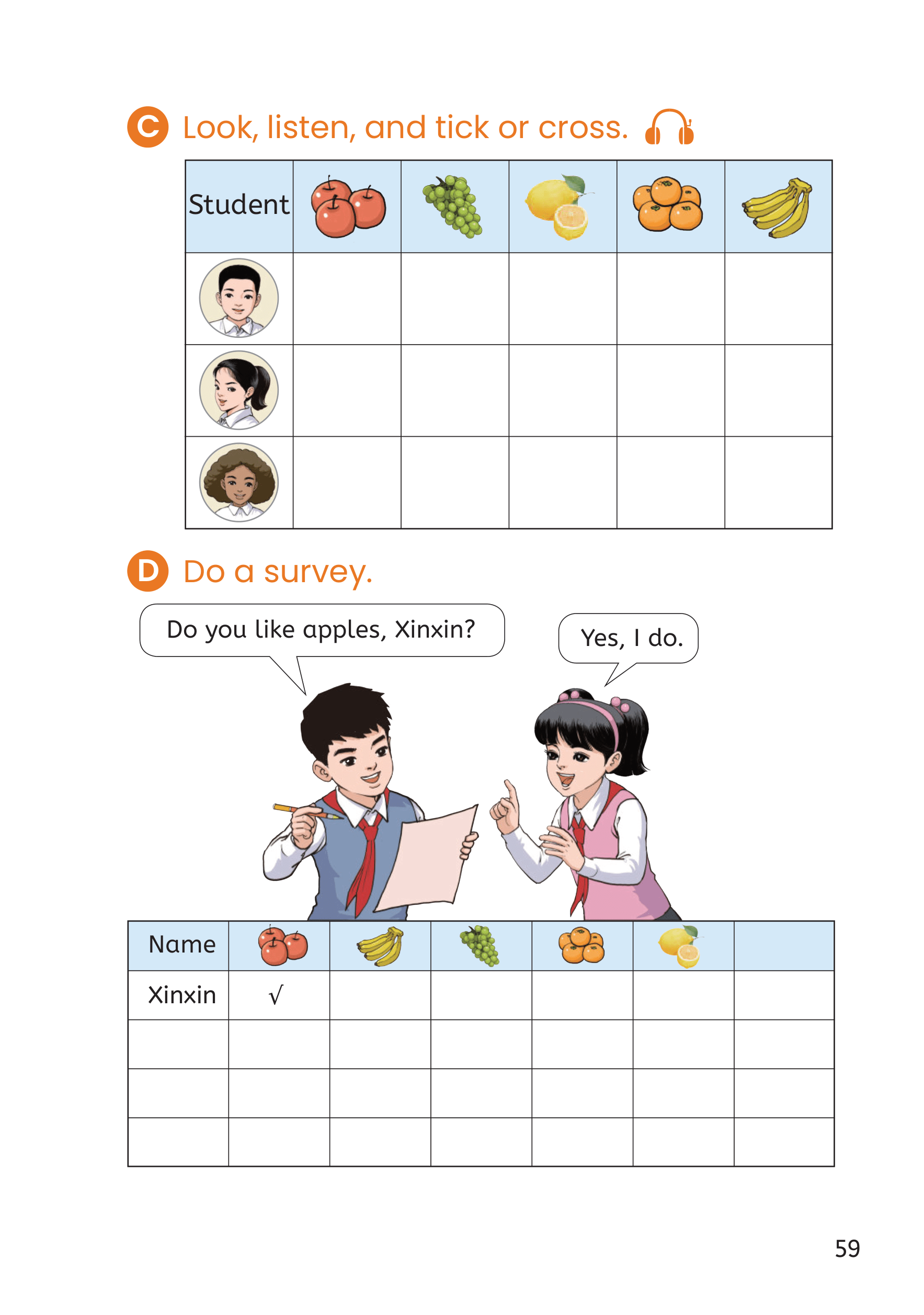 C Look, listen, and tick or cross.

| Student | | | | | |
|---|---|---|---|---|---|
| | | | | | |
| | | | | | |
| | | | | | |

D Do a survey.

Do you like apples, Xinxin?

Yes, I do.

| Name | | | | | | |
|---|---|---|---|---|---|---|
| Xinxin | √ | | | | | |
| | | | | | | |
| | | | | | | |
| | | | | | | |

59